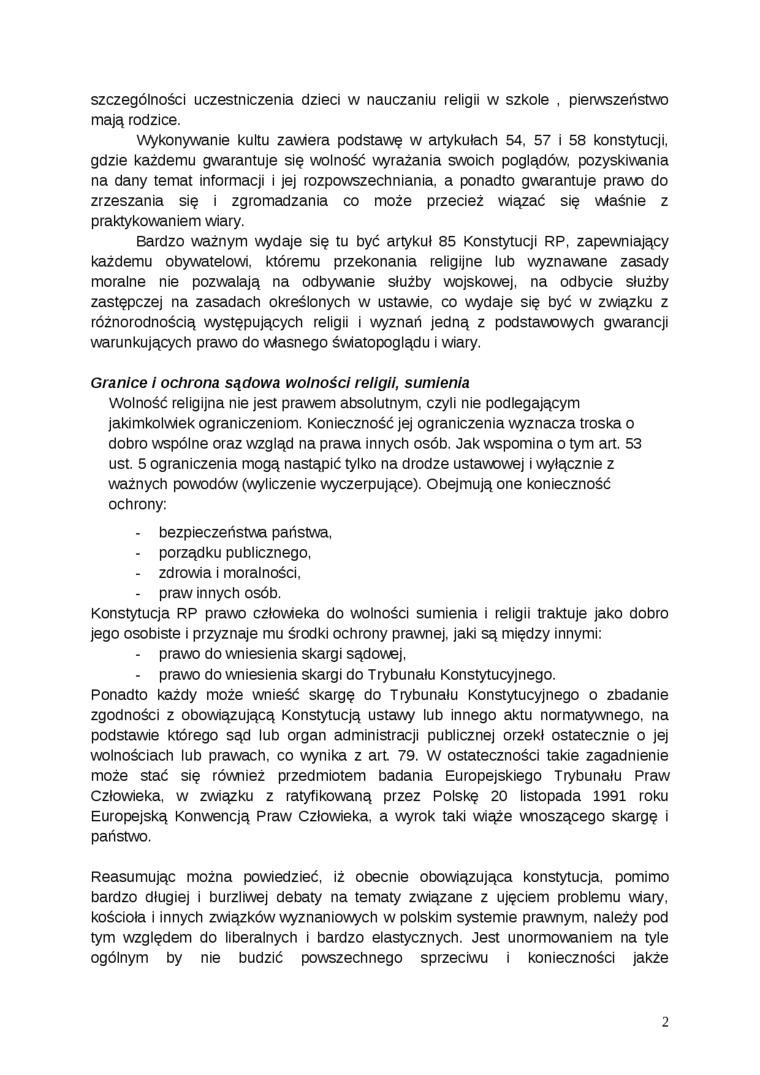 szczególności uczestniczenia dzieci w nauczaniu religii w szkole , pierwszeństwo mają rodzice.

Wykonywanie kultu zawiera podstawę w artykułach 54, 57 i 58 konstytucji, gdzie każdemu gwarantuje się wolność wyrażania swoich poglądów, pozyskiwania na dany temat informacji i jej rozpowszechniania, a ponadto gwarantuje prawo do zrzeszania się i zgromadzania co może przecież wiązać się właśnie z praktykowaniem wiary.

Bardzo ważnym wydaje się tu być artykuł 85 Konstytucji RP, zapewniający każdemu obywatelowi, któremu przekonania religijne lub wyznawane zasady moralne nie pozwalają na odbywanie służby wojskowej, na odbycie służby zastępczej na zasadach określonych w ustawie, co wydaje się być w związku z różnorodnością występujących religii i wyznań jedną z podstawowych gwarancji warunkujących prawo do własnego światopoglądu i wiary.

Granice i ochrona sądowa wolności religii, sumienia

Wolność religijna nie jest prawem absolutnym, czyli nie podlegającym jakimkolwiek ograniczeniom. Konieczność jej ograniczenia wyznacza troska o dobro wspólne oraz wzgląd na prawa innych osób. Jak wspomina o tym art. 53 ust. 5 ograniczenia mogą nastąpić tylko na drodze ustawowej i wyłącznie z ważnych powodów (wyliczenie wyczerpujące). Obejmują one konieczność ochrony:

- bezpieczeństwa państwa,
- porządku publicznego,
- zdrowia i moralności,
- praw innych osób.

Konstytucja RP prawo człowieka do wolności sumienia i religii traktuje jako dobro jego osobiste i przyznaje mu środki ochrony prawnej, jaki są między innymi:

- prawo do wniesienia skargi sądowej,
- prawo do wniesienia skargi do Trybunału Konstytucyjnego.

Ponadto każdy może wnieść skargę do Trybunału Konstytucyjnego o zbadanie zgodności z obowiązującą Konstytucją ustawy lub innego aktu normatywnego, na podstawie którego sąd lub organ administracji publicznej orzekł ostatecznie o jej wolnościach lub prawach, co wynika z art. 79. W ostateczności takie zagadnienie może stać się również przedmiotem badania Europejskiego Trybunału Praw Człowieka, w związku z ratyfikowaną przez Polskę 20 listopada 1991 roku Europejską Konwencją Praw Człowieka, a wyrok taki wiąże wnoszącego skargę i państwo.

Reasumując można powiedzieć, iż obecnie obowiązująca konstytucja, pomimo bardzo długiej i burzliwej debaty na tematy związane z ujęciem problemu wiary, kościoła i innych związków wyznaniowych w polskim systemie prawnym, należy pod tym względem do liberalnych i bardzo elastycznych. Jest unormowaniem na tyle ogólnym by nie budzić powszechnego sprzeciwu i konieczności jakże

2